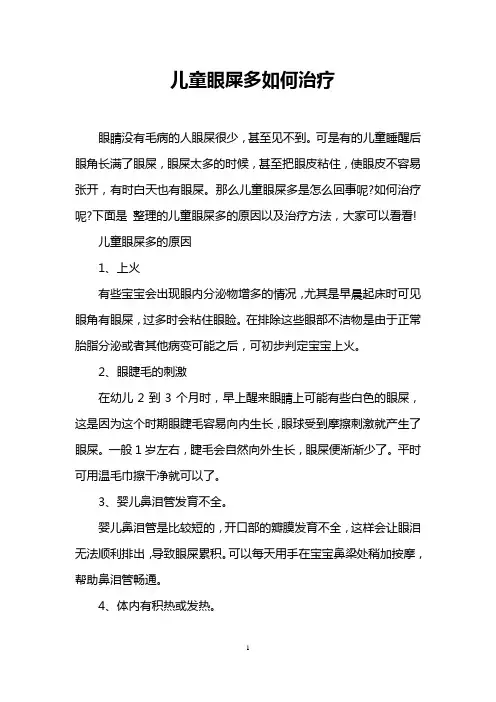 儿童眼屎多如何治疗

眼睛没有毛病的人眼屎很少，甚至见不到。可是有的儿童睡醒后眼角长满了眼屎，眼屎太多的时候，甚至把眼皮粘住，使眼皮不容易张开，有时白天也有眼屎。那么儿童眼屎多是怎么回事呢?如何治疗呢?下面是 整理的儿童眼屎多的原因以及治疗方法，大家可以看看!

儿童眼屎多的原因

1、上火

有些宝宝会出现眼内分泌物增多的情况，尤其是早晨起床时可见眼角有眼屎，过多时会粘住眼睑。在排除这些眼部不洁物是由于正常胎脂分泌或者其他病变可能之后，可初步判定宝宝上火。

2、眼睫毛的刺激

在幼儿 2 到 3 个月时，早上醒来眼睛上可能有些白色的眼屎，这是因为这个时期眼睫毛容易向内生长，眼球受到摩擦刺激就产生了眼屎。一般 1 岁左右，睫毛会自然向外生长，眼屎便渐渐少了。平时可用温毛巾擦干净就可以了。

3、婴儿鼻泪管发育不全。

婴儿鼻泪管是比较短的，开口部的瓣膜发育不全，这样会让眼泪无法顺利排出，导致眼屎累积。可以每天用手在宝宝鼻梁处稍加按摩，帮助鼻泪管畅通。

4、体内有积热或发热。

1